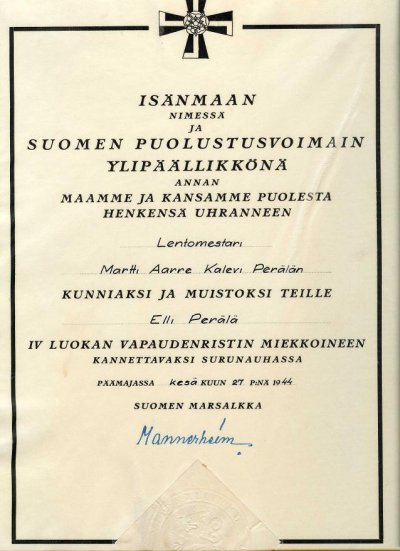 ISÄNMAAN
NIMESSÄ
JA
SUOMEN PUOLUSTUSVOIMAIN
YLIPÄÄLLIKKÖNÄ
ANNAN
MAAMME JA KANSAMME PUOLESTA
HENKENSÄ UHRANNEEN

Lentomestari

Martti Aarre Kalevi Perälän

KUNNIAKSI JA MUISTOKSI TEILLE

Elli Perälä

IV LUOKAN VAPAUDENRISTIN MIEKKOINEEN
KANNETTAVAKSI SURUNAUHASSA

PÄÄMAJASSA kesä KUUN 27 P:NÄ 1944

SUOMEN MARSALKKA

Mannerheim